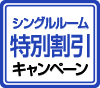 シングルルーム
特別割引
キャンペーン